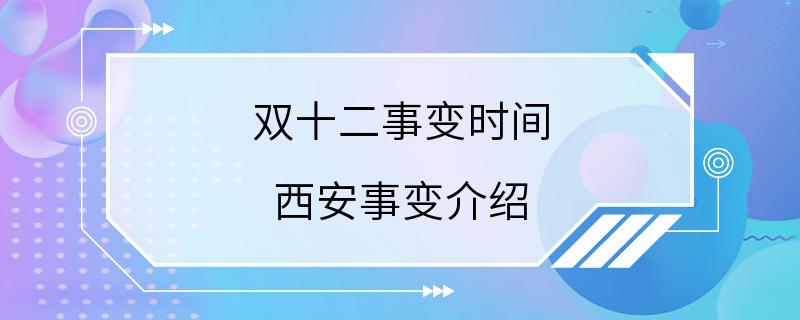 双十二事变时间

西安事变介绍